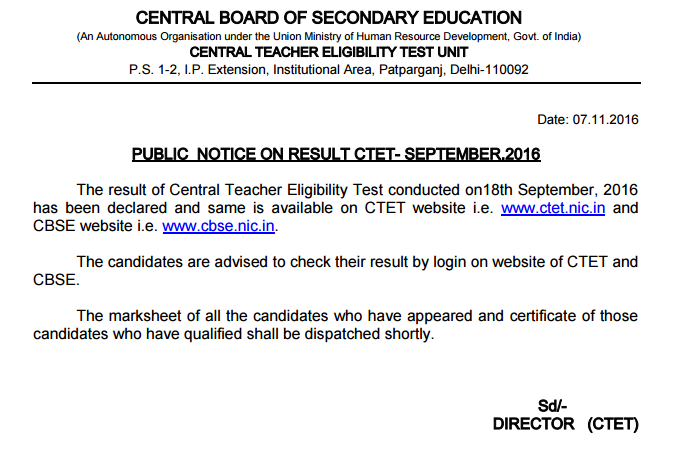 CENTRAL BOARD OF SECONDARY EDUCATION
(An Autonomous Organisation under the Union Ministry of Human Resource Development, Govt. of India)
CENTRAL TEACHER ELIGIBILITY TEST UNIT
P.S. 1-2, I.P. Extension, Institutional Area, Patparganj, Delhi-110092

Date: 07.11.2016

PUBLIC NOTICE ON RESULT CTET- SEPTEMBER,2016

The result of Central Teacher Eligibility Test conducted on18th September, 2016 has been declared and same is available on CTET website i.e. www.ctet.nic.in and CBSE website i.e. www.cbse.nic.in.

The candidates are advised to check their result by login on website of CTET and CBSE.

The marksheet of all the candidates who have appeared and certificate of those candidates who have qualified shall be dispatched shortly.

Sd/-
DIRECTOR (CTET)